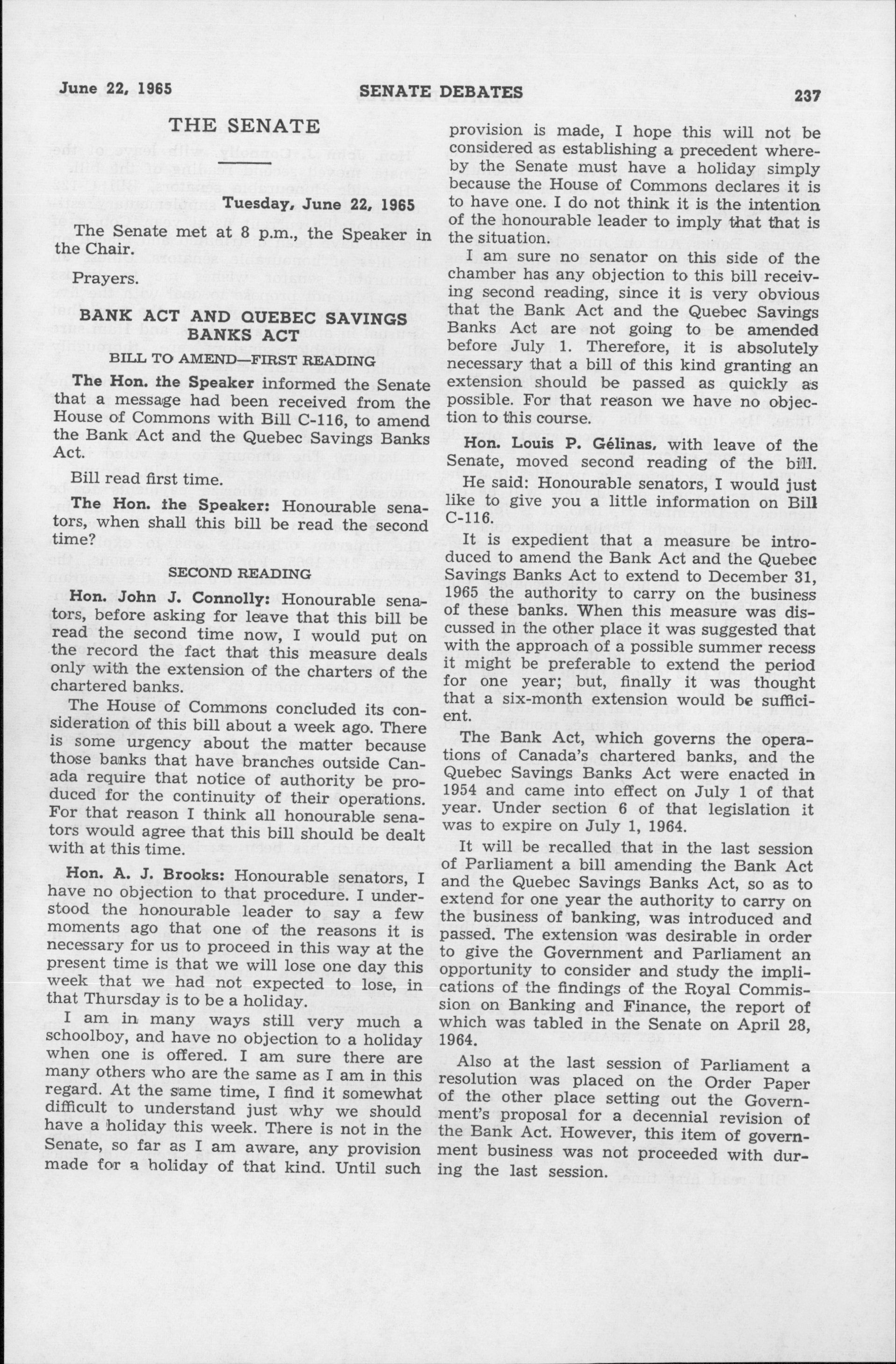 June 22, 1965 SENATE DEBATES 237

THE SENATE

Tuesday, June 22, 1965

The Senate met at 8 p.m., the Speaker in the Chair.

Prayers.

BANK ACT AND QUEBEC SAVINGS BANKS ACT

BILL TO AMEND—FIRST READING

The Hon. the Speaker informed the Senate that a message had been received from the House of Commons with Bill C-116, to amend the Bank Act and the Quebec Savings Banks Act.

Bill read first time.

The Hon. the Speaker: Honourable senators, when shall this bill be read the second time?

SECOND READING

Hon. John J. Connolly: Honourable senators, before asking for leave that this bill be read the second time now, I would put on the record the fact that this measure deals only with the extension of the charters of the chartered banks.

The House of Commons concluded its consideration of this bill about a week ago. There is some urgency about the matter because those banks that have branches outside Canada require that notice of authority be produced for the continuity of their operations. For that reason I think all honourable senators would agree that this bill should be dealt with at this time.

Hon. A. J. Brooks: Honourable senators, I have no objection to that procedure. I understood the honourable leader to say a few moments ago that one of the reasons it is necessary for us to proceed in this way at the present time is that we will lose one day this week that we had not expected to lose, in that Thursday is to be a holiday.

I am in many ways still very much a schoolboy, and have no objection to a holiday when one is offered. I am sure there are many others who are the same as I am in this regard. At the same time, I find it somewhat difficult to understand just why we should have a holiday this week. There is not in the Senate, so far as I am aware, any provision made for a holiday of that kind. Until such provision is made, I hope this will not be considered as establishing a precedent whereby the Senate must have a holiday simply because the House of Commons declares it is to have one. I do not think it is the intention of the honourable leader to imply that that is the situation.

I am sure no senator on this side of the chamber has any objection to this bill receiving second reading, since it is very obvious that the Bank Act and the Quebec Savings Banks Act are not going to be amended before July 1. Therefore, it is absolutely necessary that a bill of this kind granting an extension should be passed as quickly as possible. For that reason we have no objection to this course.

Hon. Louis P. Gélinas, with leave of the Senate, moved second reading of the bill.

He said: Honourable senators, I would just like to give you a little information on Bill C-116.

It is expedient that a measure be introduced to amend the Bank Act and the Quebec Savings Banks Act to extend to December 31, 1965 the authority to carry on the business of these banks. When this measure was discussed in the other place it was suggested that with the approach of a possible summer recess it might be preferable to extend the period for one year; but, finally it was thought that a six-month extension would be sufficient.

The Bank Act, which governs the operations of Canada's chartered banks, and the Quebec Savings Banks Act were enacted in 1954 and came into effect on July 1 of that year. Under section 6 of that legislation it was to expire on July 1, 1964.

It will be recalled that in the last session of Parliament a bill amending the Bank Act and the Quebec Savings Banks Act, so as to extend for one year the authority to carry on the business of banking, was introduced and passed. The extension was desirable in order to give the Government and Parliament an opportunity to consider and study the implications of the findings of the Royal Commission on Banking and Finance, the report of which was tabled in the Senate on April 28, 1964.

Also at the last session of Parliament a resolution was placed on the Order Paper of the other place setting out the Government's proposal for a decennial revision of the Bank Act. However, this item of government business was not proceeded with during the last session.